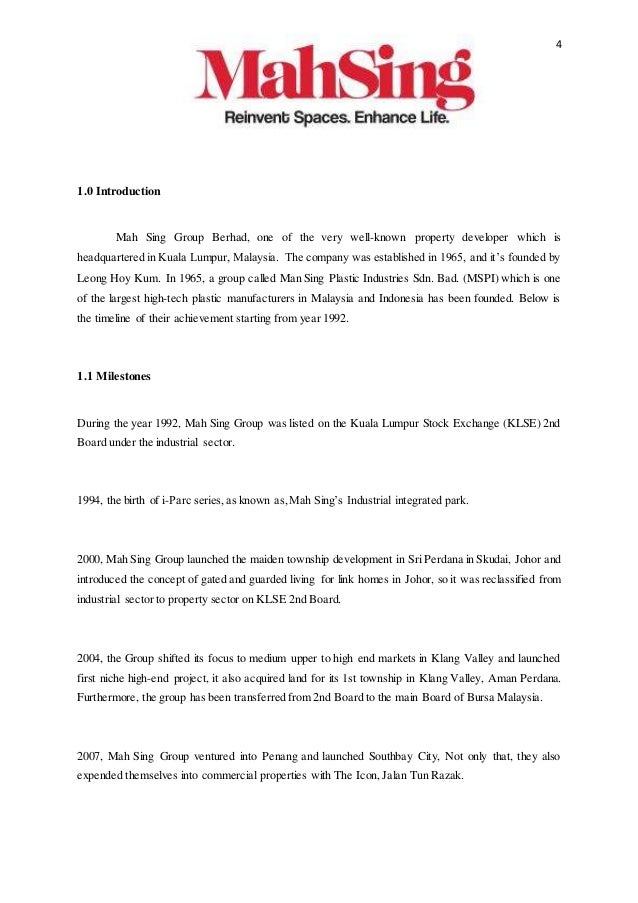 4

MahSing
Reinvent Spaces. Enhance Life.

1.0 Introduction

Mah Sing Group Berhad, one of the very well-known property developer which is headquartered in Kuala Lumpur, Malaysia. The company was established in 1965, and it's founded by Leong Hoy Kum. In 1965, a group called Man Sing Plastic Industries Sdn. Bad. (MSPI) which is one of the largest high-tech plastic manufacturers in Malaysia and Indonesia has been founded. Below is the timeline of their achievement starting from year 1992.

1.1 Milestones

During the year 1992, Mah Sing Group was listed on the Kuala Lumpur Stock Exchange (KLSE) 2nd Board under the industrial sector.

1994, the birth of i-Parc series, as known as, Mah Sing's Industrial integrated park.

2000, Mah Sing Group launched the maiden township development in Sri Perdana in Skudai, Johor and introduced the concept of gated and guarded living for link homes in Johor, so it was reclassified from industrial sector to property sector on KLSE 2nd Board.

2004, the Group shifted its focus to medium upper to high end markets in Klang Valley and launched first niche high-end project, it also acquired land for its 1st township in Klang Valley, Aman Perdana. Furthermore, the group has been transferred from 2nd Board to the main Board of Bursa Malaysia.

2007, Mah Sing Group ventured into Penang and launched Southbay City, Not only that, they also expended themselves into commercial properties with The Icon, Jalan Tun Razak.